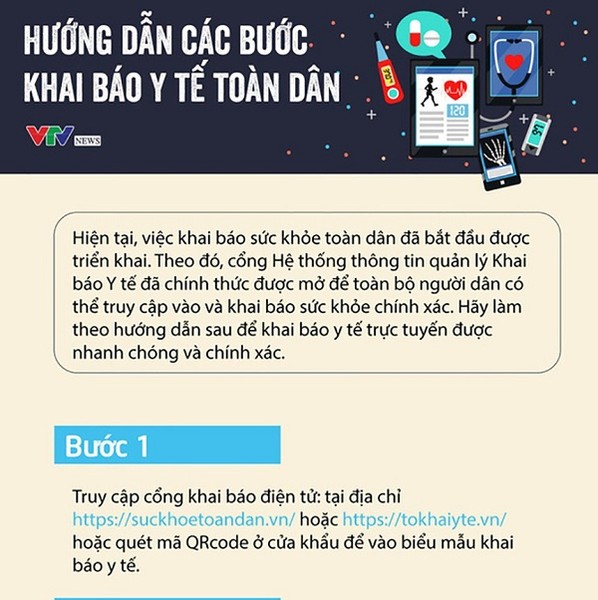 HƯỚNG DẪN CÁC BƯỚC KHAI BÁO Y TẾ TOÀN DÂN

VTV NEWS

120

Hiện tại, việc khai báo sức khỏe toàn dân đã bắt đầu được triển khai. Theo đó, cổng Hệ thống thông tin quản lý Khai báo Y tế đã chính thức được mở để toàn bộ người dân có thể truy cập vào và khai báo sức khỏe chính xác. Hãy làm theo hướng dẫn sau để khai báo y tế trực tuyến được nhanh chóng và chính xác.

Bước 1

Truy cập cổng khai báo điện tử: tại địa chỉ https://suckhoetoandan.vn/ hoặc https://tokhaiyte.vn/ hoặc quét mã QRcode ở cửa khẩu để vào biểu mẫu khai báo y tế.